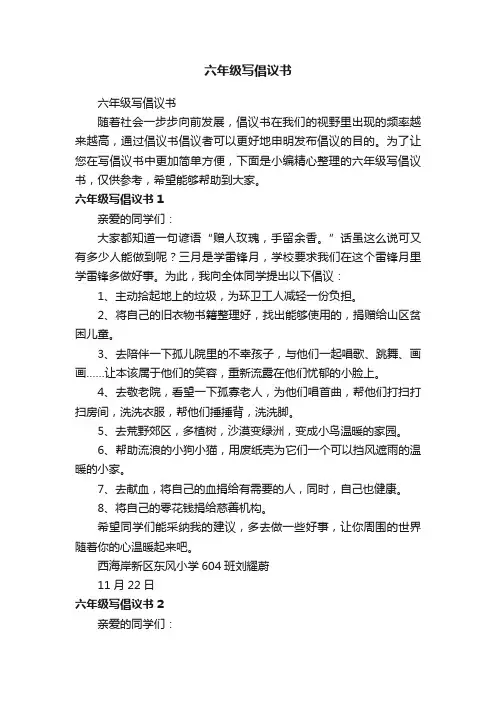 六年级写倡议书

六年级写倡议书

随着社会一步步向前发展，倡议书在我们的视野里出现的频率越来越高，通过倡议书倡议者可以更好地申明发布倡议的目的。为了让您在写倡议书中更加简单方便，下面是小编精心整理的六年级写倡议书，仅供参考，希望能够帮助到大家。

六年级写倡议书 1

亲爱的同学们：

大家都知道一句谚语“赠人玫瑰，手留余香。”话虽这么说可又有多少人能做到呢？三月是学雷锋月，学校要求我们在这个雷锋月里学雷锋多做好事。为此，我向全体同学提出以下倡议：

1、主动拾起地上的垃圾，为环卫工人减轻一份负担。

2、将自己的旧衣物书籍整理好，找出能够使用的，捐赠给山区贫困儿童。

3、去陪伴一下孤儿院里的不幸孩子，与他们一起唱歌、跳舞、画画……让本该属于他们的笑容，重新流露在他们忧郁的小脸上。

4、去敬老院，看望一下孤寡老人，为他们唱首曲，帮他们打扫打扫房间，洗洗衣服，帮他们捶捶背，洗洗脚。

5、去荒野郊区，多植树，沙漠变绿洲，变成小鸟温暖的家园。

6、帮助流浪的小狗小猫，用废纸壳为它们一个可以挡风遮雨的温暖的小家。

7、去献血，将自己的血捐给有需要的人，同时，自己也健康。

8、将自己的零花钱捐给慈善机构。

希望同学们能采纳我的建议，多去做一些好事，让你周围的世界随着你的心温暖起来吧。

西海岸新区东风小学 604 班刘耀蔚

11 月 22 日

六年级写倡议书 2

亲爱的同学们：